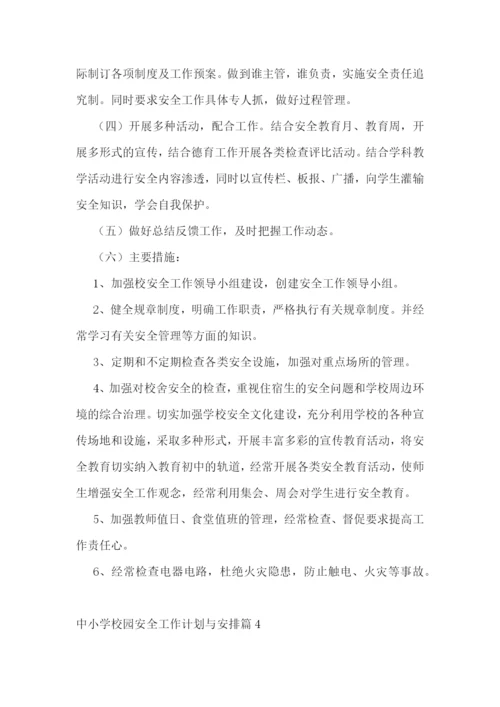 际制订各项制度及工作预案。做到谁主管，谁负责，实施安全责任追究制。同时要求安全工作具体专人抓，做好过程管理。

（四）开展多种活动，配合工作。结合安全教育月、教育周，开展多形式的宣传，结合德育工作开展各类检查评比活动。结合学科教学活动进行安全内容渗透，同时以宣传栏、板报、广播，向学生灌输安全知识，学会自我保护。

（五）做好总结反馈工作，及时把握工作动态。

（六）主要措施：

1、加强校安全工作领导小组建设，创建安全工作领导小组。

2、健全规章制度，明确工作职责，严格执行有关规章制度。并经常学习有关安全管理等方面的知识。

3、定期和不定期检查各类安全设施，加强对重点场所的管理。

4、加强对校舍安全的检查，重视住宿生的安全问题和学校周边环境的综合治理。切实加强学校安全文化建设，充分利用学校的各种宣传场地和设施，采取多种形式，开展丰富多彩的宣传教育活动，将安全教育切实纳入教育初中的轨道，经常开展各类安全教育活动，使师生增强安全工作观念，经常利用集会、周会对学生进行安全教育。

5、加强教师值日、食堂值班的管理，经常检查、督促要求提高工作责任心。

6、经常检查电器电路，杜绝火灾隐患，防止触电、火灾等事故。

中小学校园安全工作计划与安排篇 4